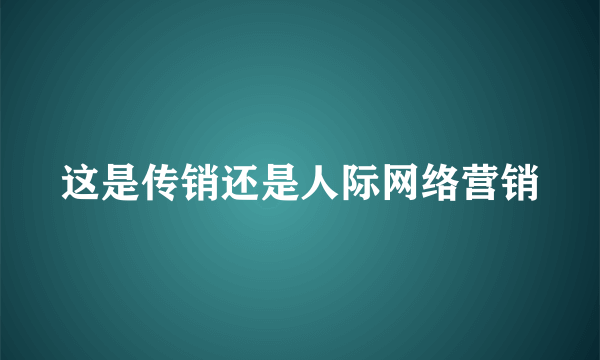 这是传销还是人际网络营销